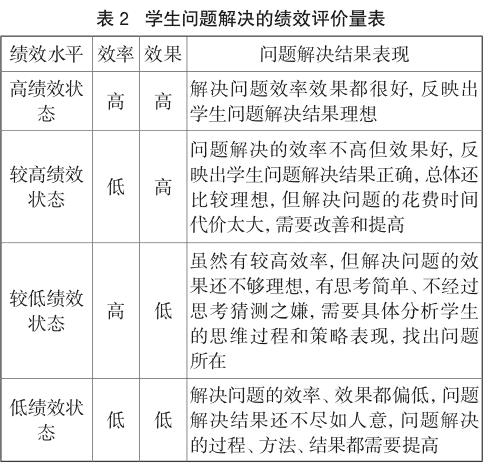 表 2　学生问题解决的绩效评价量表

| 绩效水平 | 效率 | 效果 | 问题解决结果表现 |
|---|---|---|---|
| 高绩效状态 | 高 | 高 | 解决问题效率效果都很好，反映出学生问题解决结果理想 |
| 较高绩效状态 | 低 | 高 | 问题解决的效率不高但效果好，反映出学生问题解决结果正确，总体还比较理想，但解决问题的花费时间代价太大，需要改善和提高 |
| 较低绩效状态 | 高 | 低 | 虽然有较高效率，但解决问题的效果还不够理想，有思考简单、不经过思考猜测之嫌，需要具体分析学生的思维过程和策略表现，找出问题所在 |
| 低绩效状态 | 低 | 低 | 解决问题的效率、效果都偏低，问题解决结果还不尽如人意，问题解决的过程、方法、结果都需要提高 |